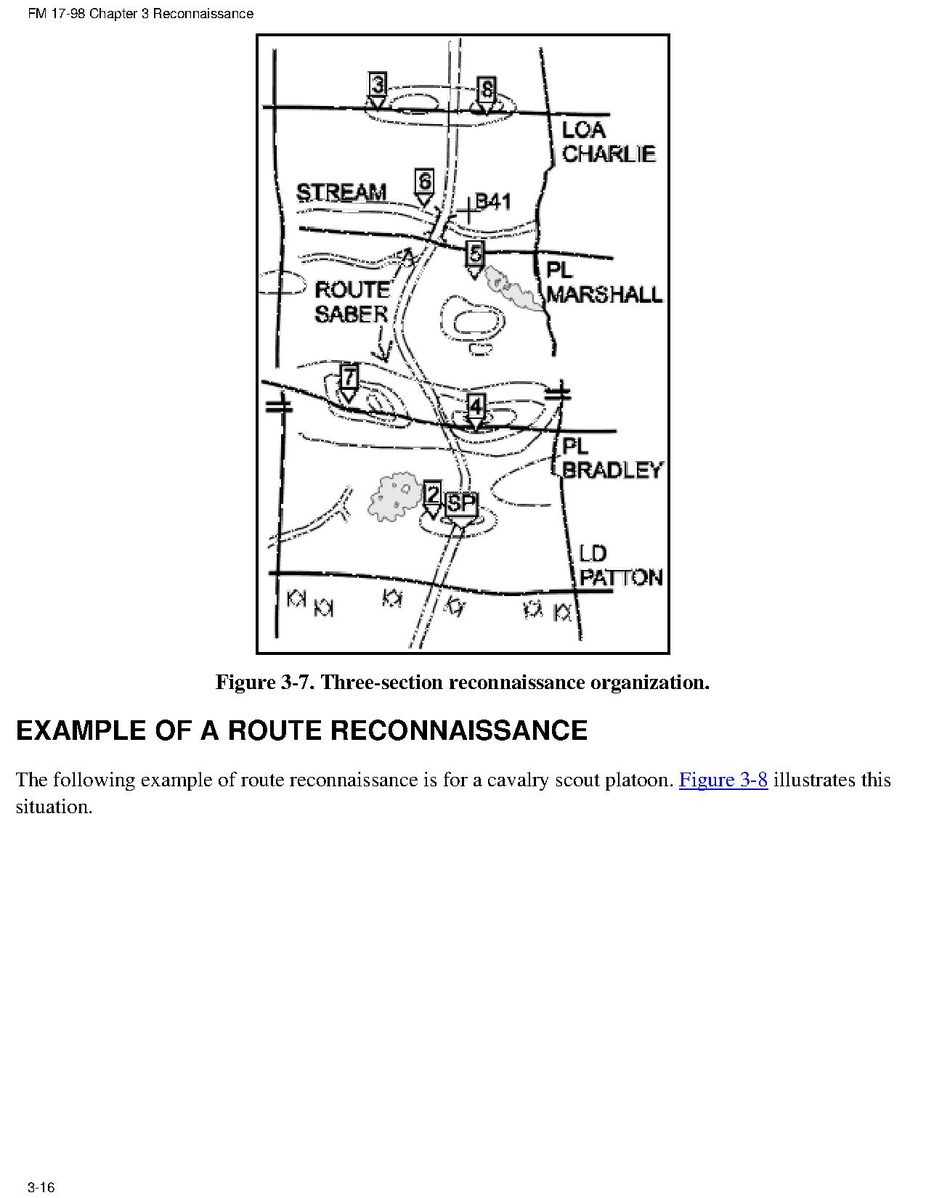 FM 17-98 Chapter 3 Reconnaissance

3
8
LOA CHARLIE
STREAM
6
B41
5
PL MARSHALL
ROUTE SABER
7
4
PL BRADLEY
2
SP
LD PATTON

Figure 3-7. Three-section reconnaissance organization.

EXAMPLE OF A ROUTE RECONNAISSANCE

The following example of route reconnaissance is for a cavalry scout platoon. Figure 3-8 illustrates this situation.

3-16